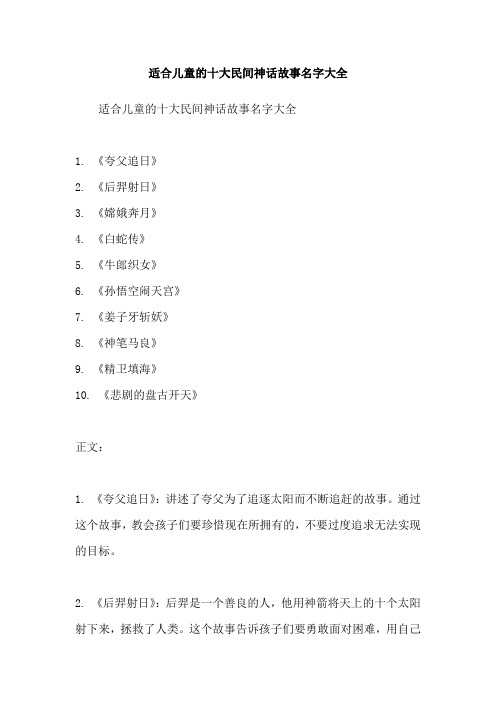 适合儿童的十大民间神话故事名字大全

适合儿童的十大民间神话故事名字大全

1. 《夸父追日》

2. 《后羿射日》

3. 《嫦娥奔月》

4. 《白蛇传》

5. 《牛郎织女》

6. 《孙悟空闹天宫》

7. 《姜子牙斩妖》

8. 《神笔马良》

9. 《精卫填海》

10. 《悲剧的盘古开天》

正文：

1. 《夸父追日》：讲述了夸父为了追逐太阳而不断追赶的故事。通过这个故事，教会孩子们要珍惜现在所拥有的，不要过度追求无法实现的目标。

2. 《后羿射日》：后羿是一个善良的人，他用神箭将天上的十个太阳射下来，拯救了人类。这个故事告诉孩子们要勇敢面对困难，用自己